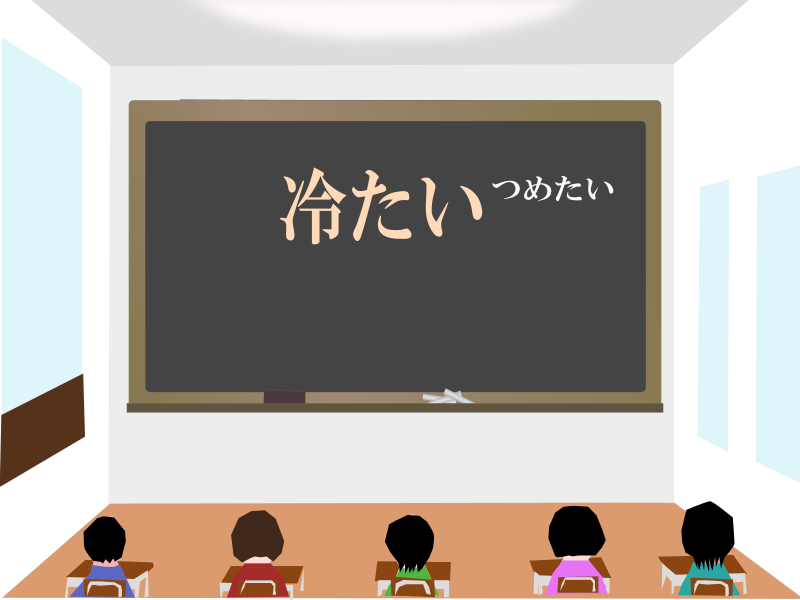 冷たい つめたい